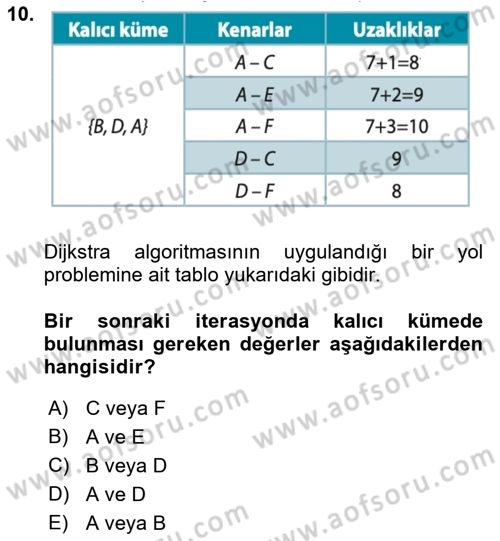 10.

| Kalıcı küme | Kenarlar | Uzaklıklar |
|---|---|---|
| {B, D, A} | A – C | 7+1=8 |
| | A – E | 7+2=9 |
| | A – F | 7+3=10 |
| | D – C | 9 |
| | D – F | 8 |

Dijkstra algoritmasının uygulandığı bir yol problemine ait tablo yukarıdaki gibidir.

**Bir sonraki iterasyonda kalıcı kümede bulunması gereken değerler aşağıdakilerden hangisidir?**

A) C veya F
B) A ve E
C) B veya D
D) A ve D
E) A veya B

www.aofsoru.com